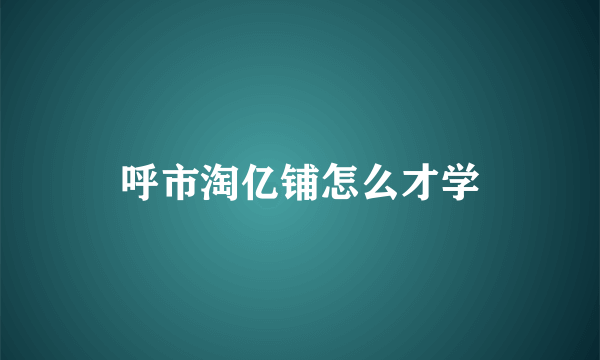 呼市淘亿铺怎么才学